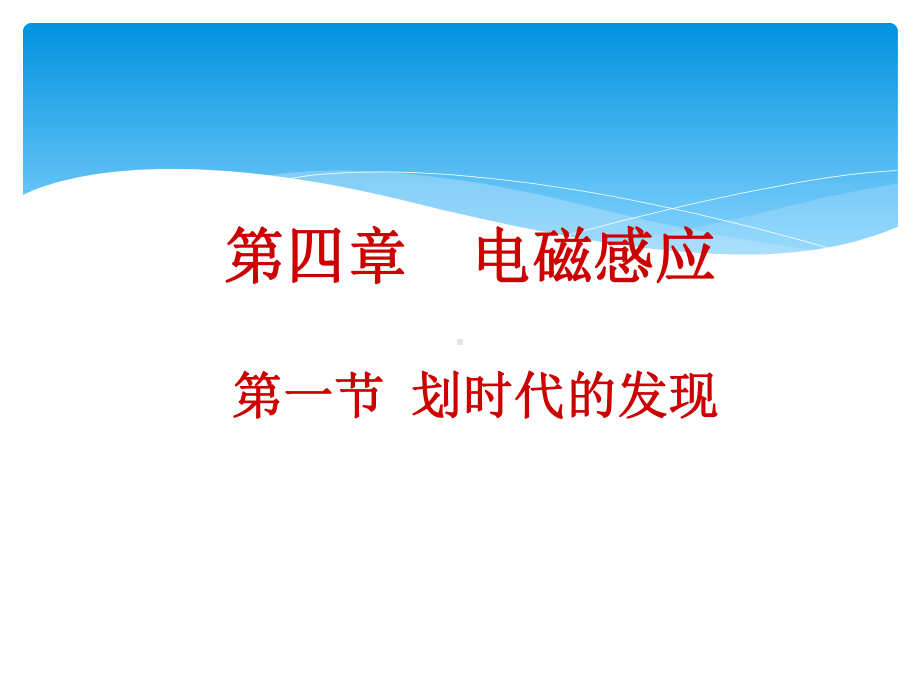 第四章　电磁感应

第一节 划时代的发现